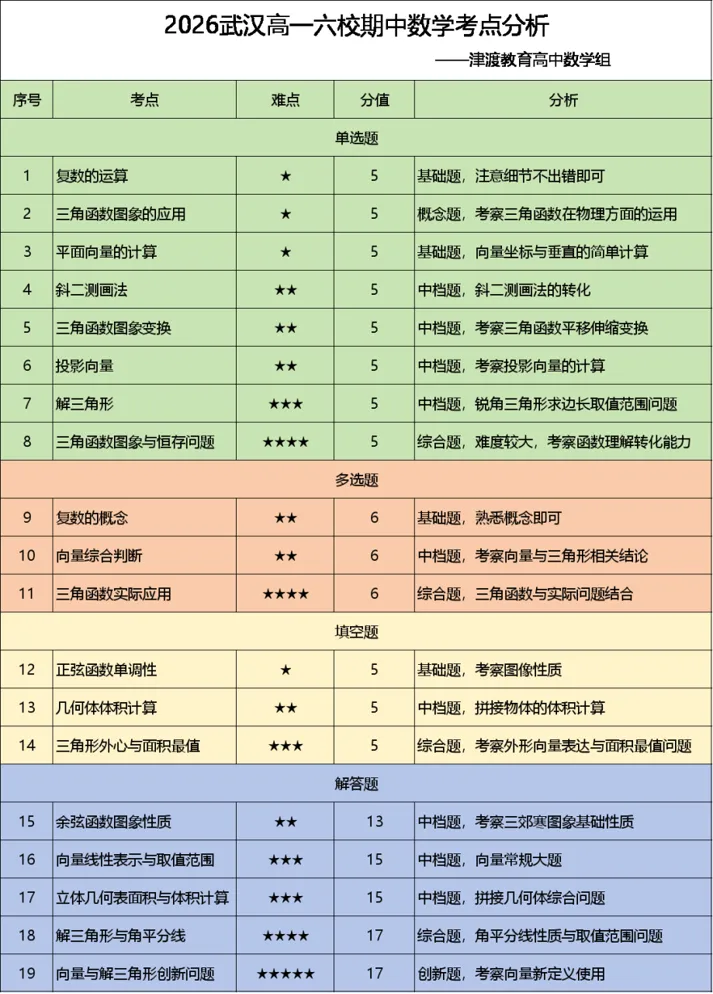 2026武汉高一六校期中数学考点分析

——津渡教育高中数学组

| 序号 | 考点 | 难点 | 分值 | 分析 |
|---|---|---|---|---|
| 单选题 | | | | |
| 1 | 复数的运算 | ★ | 5 | 基础题，注意细节不出错即可 |
| 2 | 三角函数图象的应用 | ★ | 5 | 概念题，考察三角函数在物理方面的运用 |
| 3 | 平面向量的计算 | ★ | 5 | 基础题，向量坐标与垂直的简单计算 |
| 4 | 斜二测画法 | ★★ | 5 | 中档题，斜二测画法的转化 |
| 5 | 三角函数图象变换 | ★★ | 5 | 中档题，考察三角函数平移伸缩变换 |
| 6 | 投影向量 | ★★ | 5 | 中档题，考察投影向量的计算 |
| 7 | 解三角形 | ★★★ | 5 | 中档题，锐角三角形求边长取值范围问题 |
| 8 | 三角函数图象与恒存问题 | ★★★★ | 5 | 综合题，难度较大，考察函数理解转化能力 |
| 多选题 | | | | |
| 9 | 复数的概念 | ★★ | 6 | 基础题，熟悉概念即可 |
| 10 | 向量综合判断 | ★★ | 6 | 中档题，考察向量与三角形相关结论 |
| 11 | 三角函数实际应用 | ★★★★ | 6 | 综合题，三角函数与实际问题结合 |
| 填空题 | | | | |
| 12 | 正弦函数单调性 | ★ | 5 | 基础题，考察图像性质 |
| 13 | 几何体体积计算 | ★★ | 5 | 中档题，拼接物体的体积计算 |
| 14 | 三角形外心与面积最值 | ★★★ | 5 | 综合题，考察外形向量表达与面积最值问题 |
| 解答题 | | | | |
| 15 | 余弦函数图象性质 | ★★ | 13 | 中档题，考察三郊寒图象基础性质 |
| 16 | 向量线性表示与取值范围 | ★★★ | 15 | 中档题，向量常规大题 |
| 17 | 立体几何表面积与体积计算 | ★★★ | 15 | 中档题，拼接几何体综合问题 |
| 18 | 解三角形与角平分线 | ★★★★ | 17 | 综合题，角平分线性质与取值范围问题 |
| 19 | 向量与解三角形创新问题 | ★★★★★ | 17 | 创新题，考察向量新定义使用 |